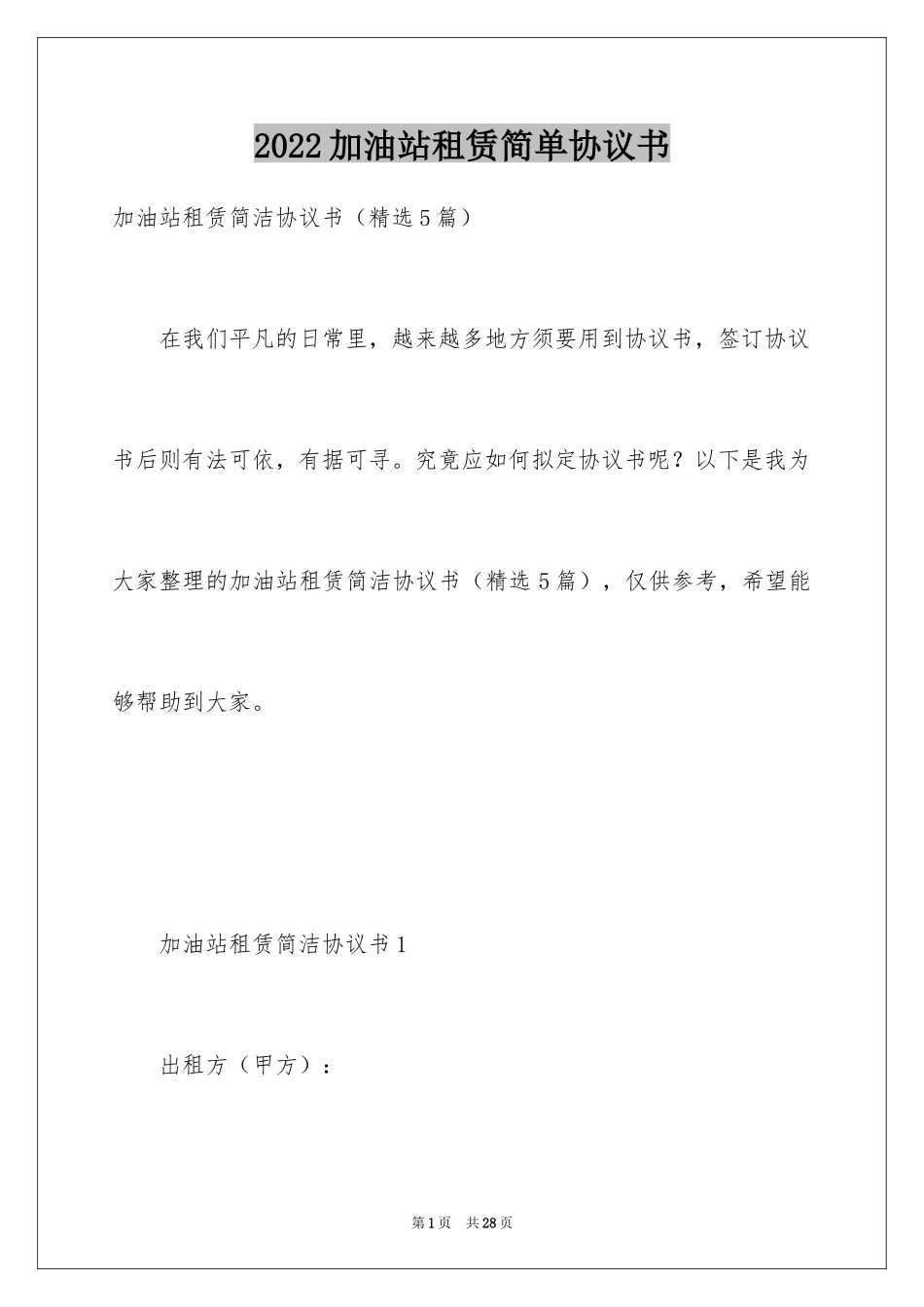 2022加油站租赁简单协议书

加油站租赁简洁协议书（精选5篇）

在我们平凡的日常里，越来越多地方须要用到协议书，签订协议书后则有法可依，有据可寻。究竟应如何拟定协议书呢？以下是我为大家整理的加油站租赁简洁协议书（精选5篇），仅供参考，希望能够帮助到大家。

加油站租赁简洁协议书1

出租方（甲方）：

第1页 共28页